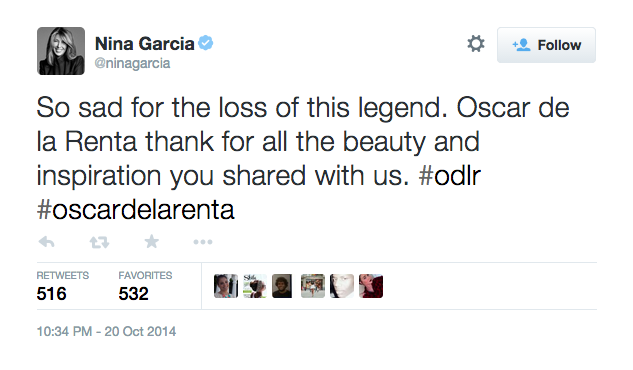 Nina Garcia
@ninagarcia

Follow

So sad for the loss of this legend. Oscar de la Renta thank for all the beauty and inspiration you shared with us. #odlr #oscardelarenta

RETWEETS
516

FAVORITES
532

10:34 PM - 20 Oct 2014